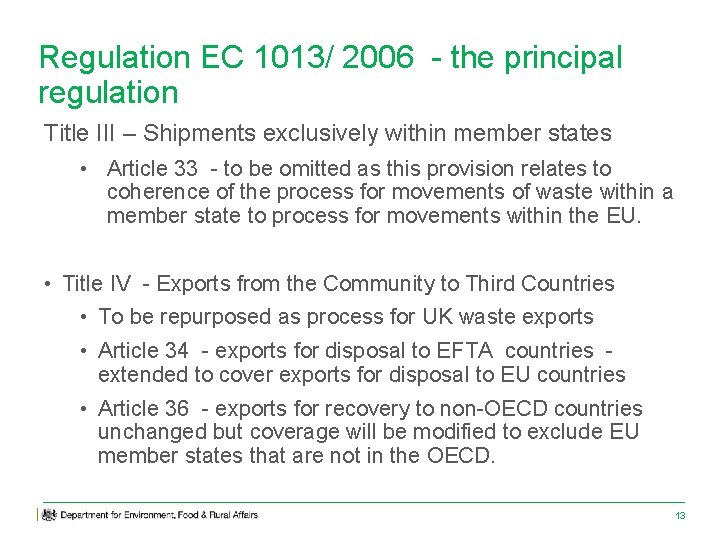 Regulation EC 1013/ 2006 - the principal regulation

Title III – Shipments exclusively within member states

• Article 33 - to be omitted as this provision relates to coherence of the process for movements of waste within a member state to process for movements within the EU.

• Title IV - Exports from the Community to Third Countries

• To be repurposed as process for UK waste exports

• Article 34 - exports for disposal to EFTA countries - extended to cover exports for disposal to EU countries

• Article 36 - exports for recovery to non-OECD countries unchanged but coverage will be modified to exclude EU member states that are not in the OECD.

Department for Environment, Food & Rural Affairs

13